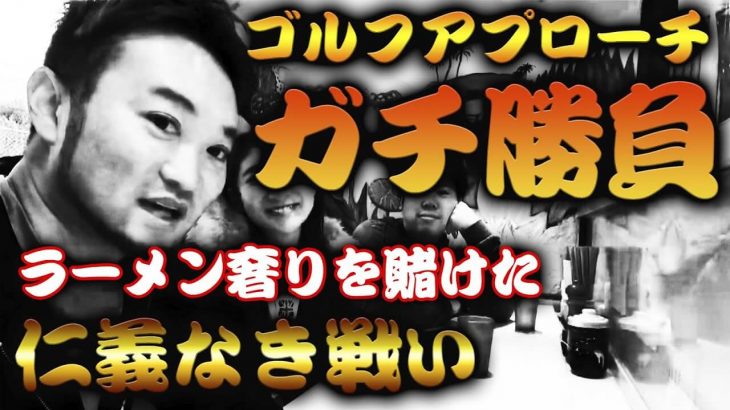 ゴルフアプローチ
ガチ勝負
ラーメン奢りを賭けた
仁義なき戦い